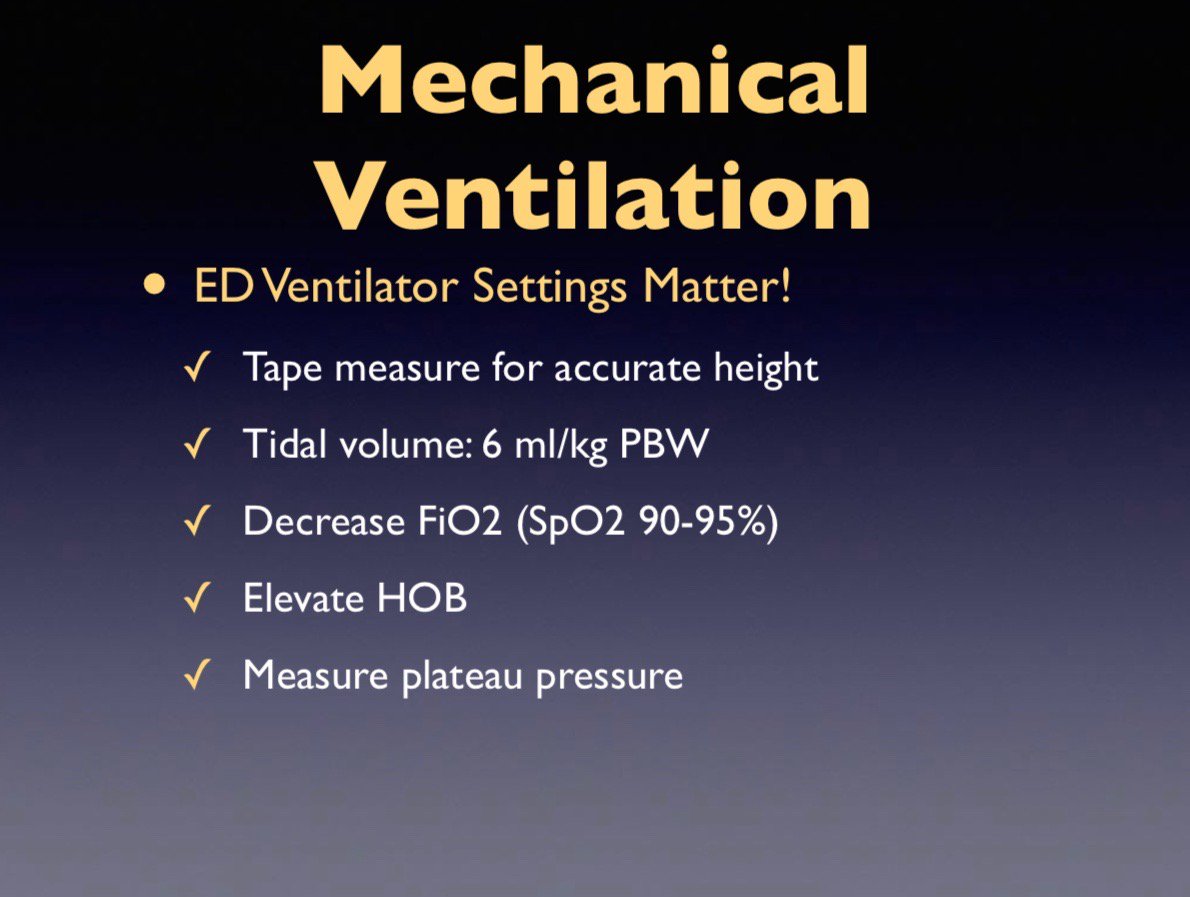 Mechanical Ventilation

• ED Ventilator Settings Matter!

✓ Tape measure for accurate height

✓ Tidal volume: 6 ml/kg PBW

✓ Decrease FiO2 (SpO2 90-95%)

✓ Elevate HOB

✓ Measure plateau pressure